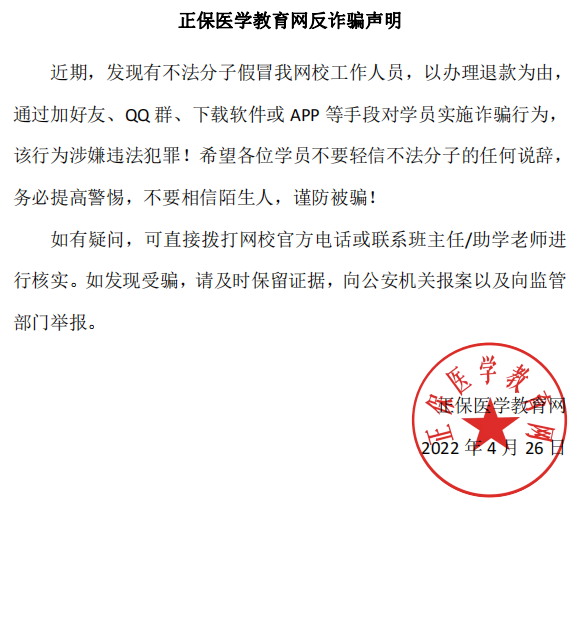 正保医学教育网反诈骗声明

近期，发现有不法分子假冒我网校工作人员，以办理退款为由，通过加好友、QQ 群、下载软件或 APP 等手段对学员实施诈骗行为，该行为涉嫌违法犯罪！希望各位学员不要轻信不法分子的任何说辞，务必提高警惕，不要相信陌生人，谨防被骗！

如有疑问，可直接拨打网校官方电话或联系班主任/助学老师进行核实。如发现受骗，请及时保留证据，向公安机关报案以及向监管部门举报。

正保医学教育网

正保医学教育网
2022 年 4 月 26 日